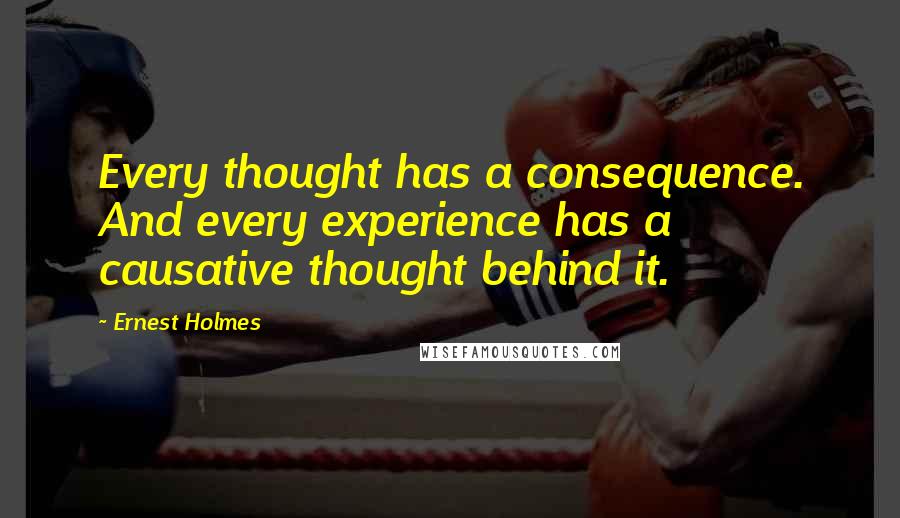 Every thought has a consequence. And every experience has a causative thought behind it.

~ Ernest Holmes

WISEFAMOUSQUOTES.COM